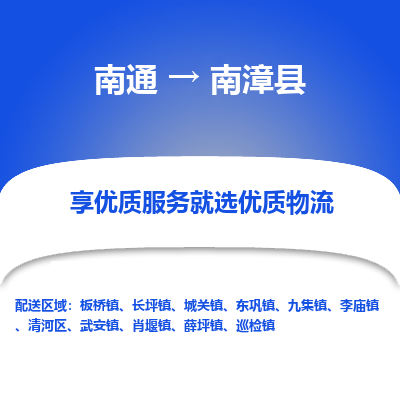 南通 → 南漳县

享优质服务就选优质物流

配送区域：板桥镇、长坪镇、城关镇、东巩镇、九集镇、李庙镇、清河区、武安镇、肖堰镇、薛坪镇、巡检镇